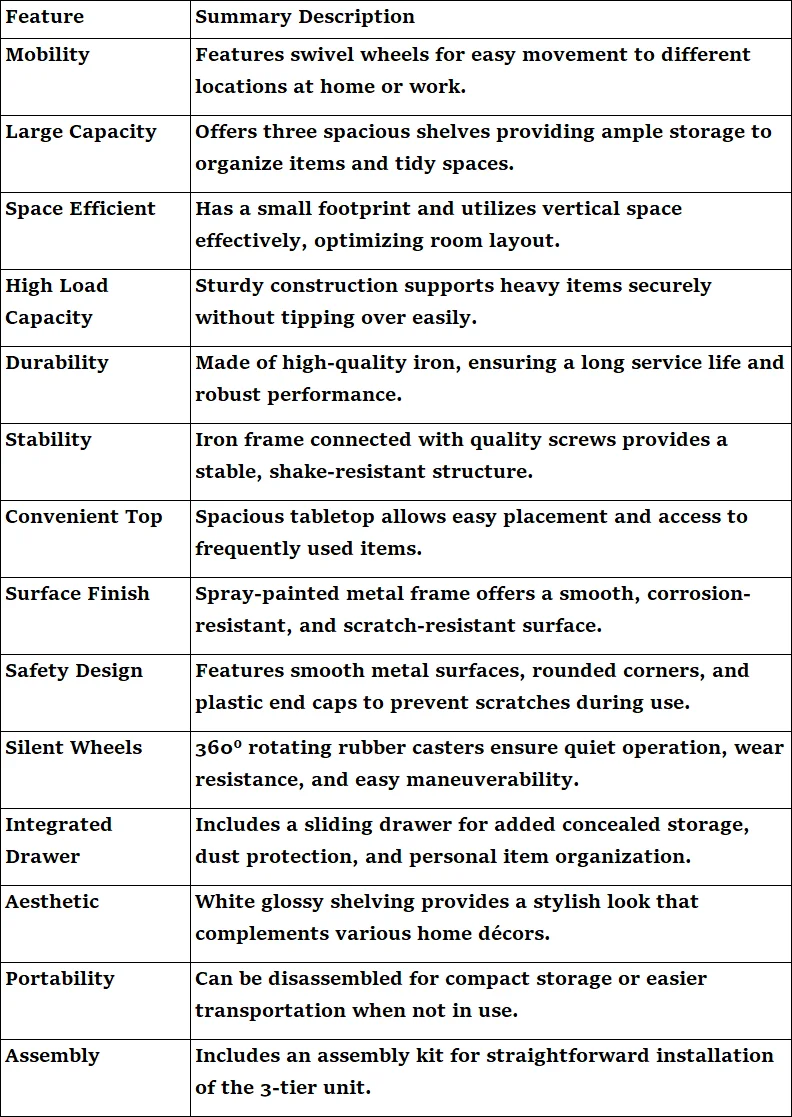 | Feature | Summary Description |
|---|---|
| Mobility | Features swivel wheels for easy movement to different locations at home or work. |
| Large Capacity | Offers three spacious shelves providing ample storage to organize items and tidy spaces. |
| Space Efficient | Has a small footprint and utilizes vertical space effectively, optimizing room layout. |
| High Load Capacity | Sturdy construction supports heavy items securely without tipping over easily. |
| Durability | Made of high-quality iron, ensuring a long service life and robust performance. |
| Stability | Iron frame connected with quality screws provides a stable, shake-resistant structure. |
| Convenient Top | Spacious tabletop allows easy placement and access to frequently used items. |
| Surface Finish | Spray-painted metal frame offers a smooth, corrosion-resistant, and scratch-resistant surface. |
| Safety Design | Features smooth metal surfaces, rounded corners, and plastic end caps to prevent scratches during use. |
| Silent Wheels | 360° rotating rubber casters ensure quiet operation, wear resistance, and easy maneuverability. |
| Integrated Drawer | Includes a sliding drawer for added concealed storage, dust protection, and personal item organization. |
| Aesthetic | White glossy shelving provides a stylish look that complements various home décors. |
| Portability | Can be disassembled for compact storage or easier transportation when not in use. |
| Assembly | Includes an assembly kit for straightforward installation of the 3-tier unit. |